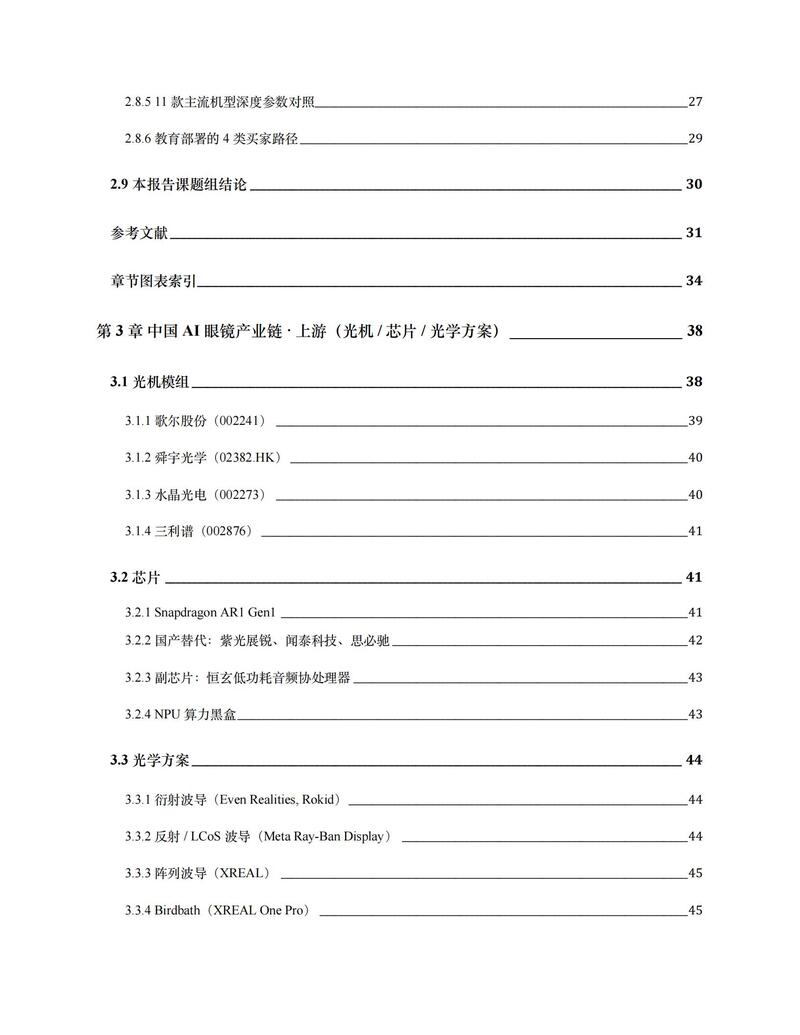 2.8.5 11 款主流机型深度参数对照 27

2.8.6 教育部署的 4 类买家路径 29

2.9 本报告课题组结论 30

参考文献 31

章节图表索引 34

第 3 章 中国 AI 眼镜产业链 · 上游（光机 / 芯片 / 光学方案） 38

3.1 光机模组 38

3.1.1 歌尔股份（002241） 39

3.1.2 舜宇光学（02382.HK） 40

3.1.3 水晶光电（002273） 40

3.1.4 三利谱（002876） 41

3.2 芯片 41

3.2.1 Snapdragon AR1 Gen1 41

3.2.2 国产替代：紫光展锐、闻泰科技、思必驰 42

3.2.3 副芯片：恒玄低功耗音频协处理器 43

3.2.4 NPU 算力黑盒 43

3.3 光学方案 44

3.3.1 衍射波导（Even Realities, Rokid） 44

3.3.2 反射 / LCoS 波导（Meta Ray-Ban Display） 44

3.3.3 阵列波导（XREAL） 45

3.3.4 Birdbath（XREAL One Pro） 45